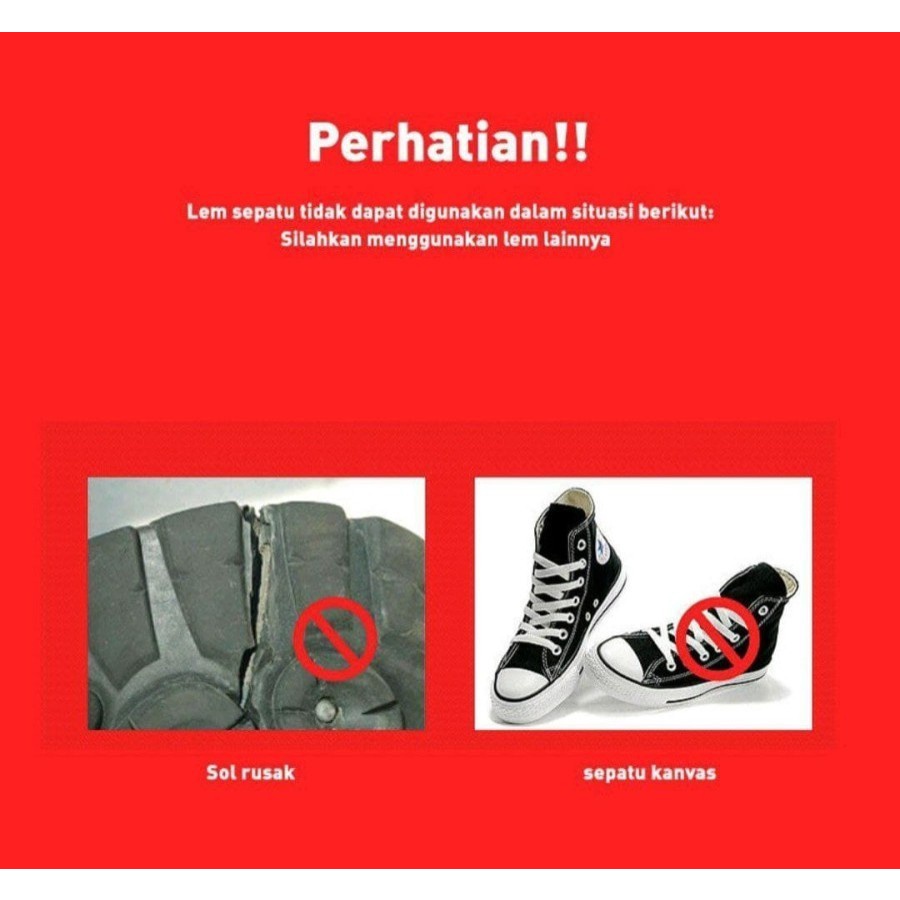 Perhatian!!

Lem sepatu tidak dapat digunakan dalam situasi berikut:
Silahkan menggunakan lem lainnya

Sol rusak

sepatu kanvas